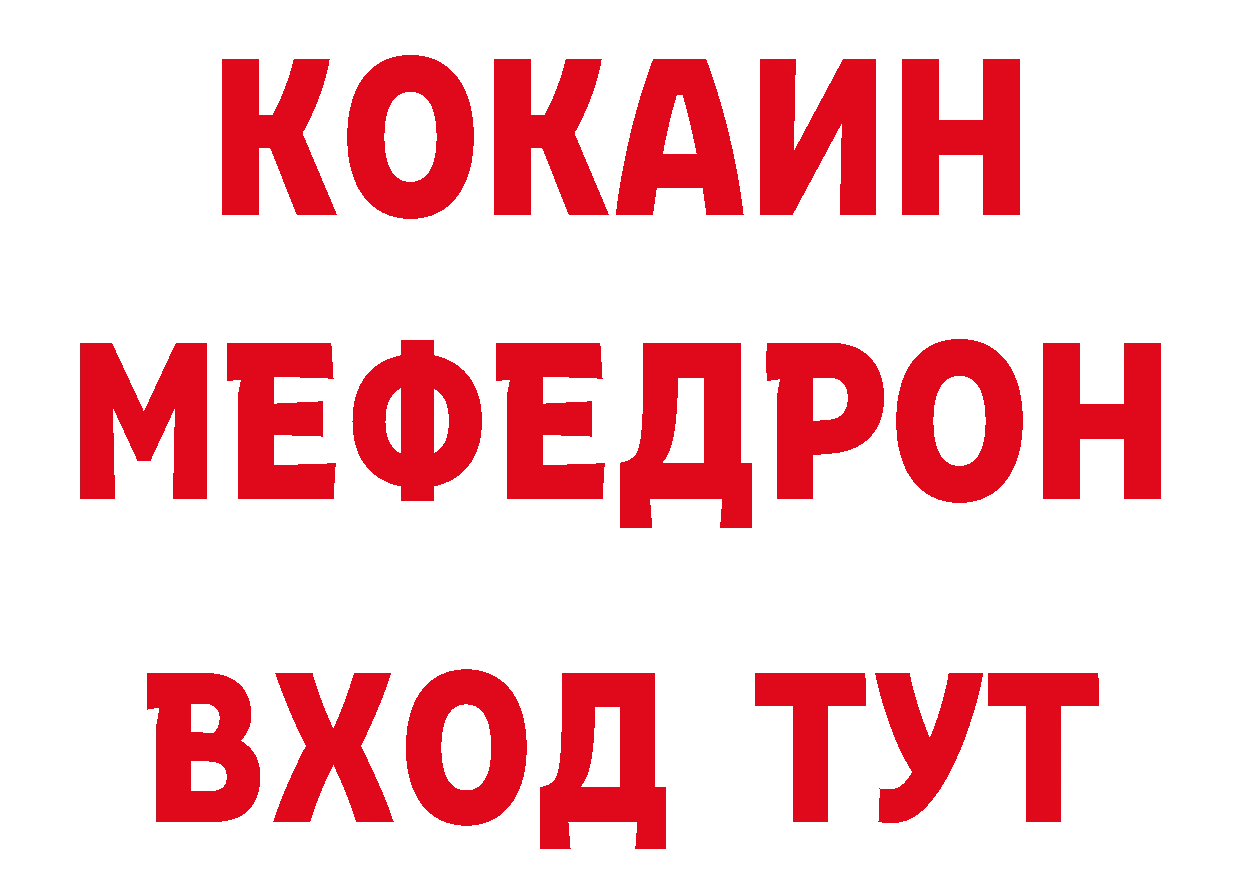 КОКАИН
МЕФЕДРОН
ВХОД ТУТ